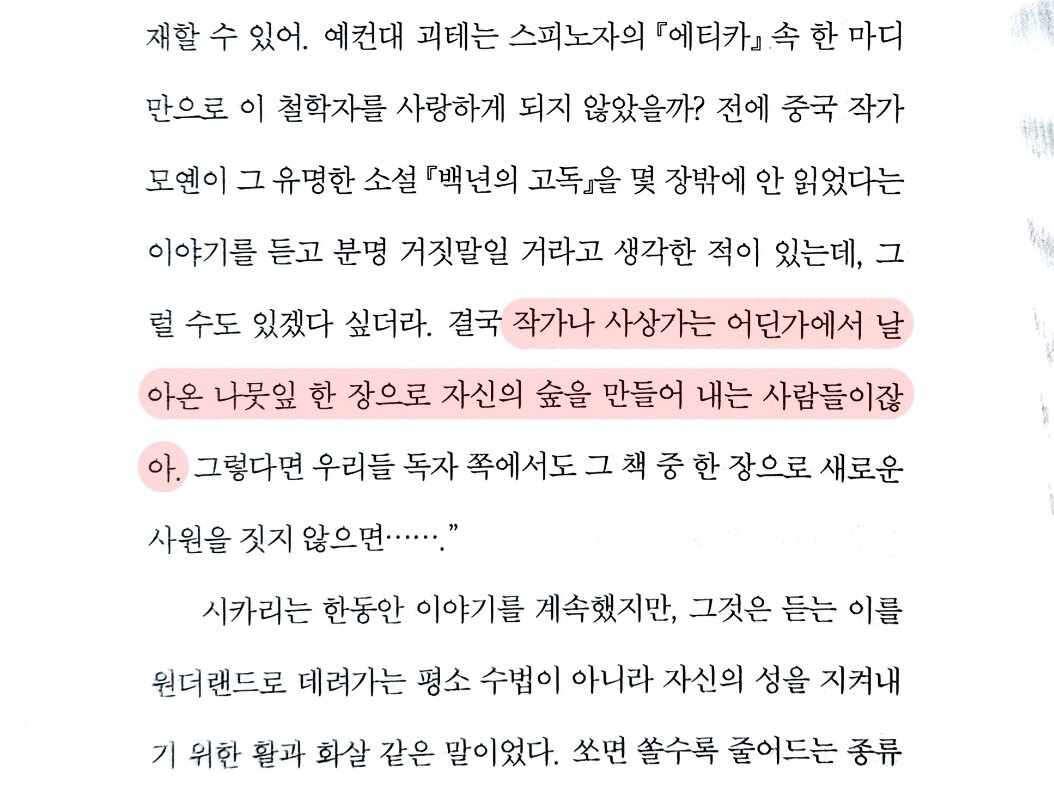 재할 수 있어. 예컨대 괴테는 스피노자의 『에티카』 속 한 마디만으로 이 철학자를 사랑하게 되지 않았을까? 전에 중국 작가 모옌이 그 유명한 소설 『백년의 고독』을 몇 장밖에 안 읽었다는 이야기를 듣고 분명 거짓말일 거라고 생각한 적이 있는데, 그럴 수도 있겠다 싶더라. 결국 작가나 사상가는 어딘가에서 날아온 나뭇잎 한 장으로 자신의 숲을 만들어 내는 사람들이잖아. 그렇다면 우리들 독자 쪽에서도 그 책 중 한 장으로 새로운 사원을 짓지 않으면…….”

시카리는 한동안 이야기를 계속했지만, 그것은 듣는 이를 원더랜드로 데려가는 평소 수법이 아니라 자신의 성을 지켜내기 위한 활과 화살 같은 말이었다. 쏘면 쏠수록 줄어드는 종류